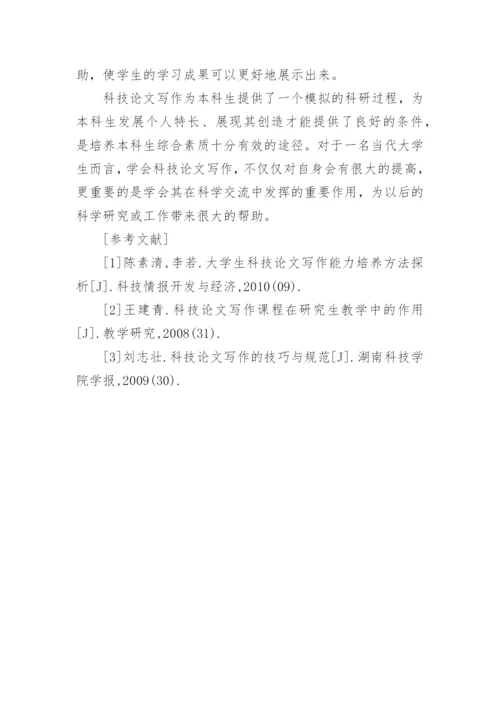 助，使学生的学习成果可以更好地展示出来。

科技论文写作为本科生提供了一个模拟的科研过程，为本科生发展个人特长、展现其创造才能提供了良好的条件，是培养本科生综合素质十分有效的途径。对于一名当代大学生而言，学会科技论文写作，不仅仅对自身会有很大的提高，更重要的是学会其在科学交流中发挥的重要作用，为以后的科学研究或工作带来很大的帮助。

[参考文献]

[1]陈素清，李若．大学生科技论文写作能力培养方法探析[J]．科技情报开发与经济，2010(09)．

[2]王建青．科技论文写作课程在研究生教学中的作用[J]．教学研究，2008(31)．

[3]刘志壮．科技论文写作的技巧与规范[J]．湖南科技学院学报，2009(30)．